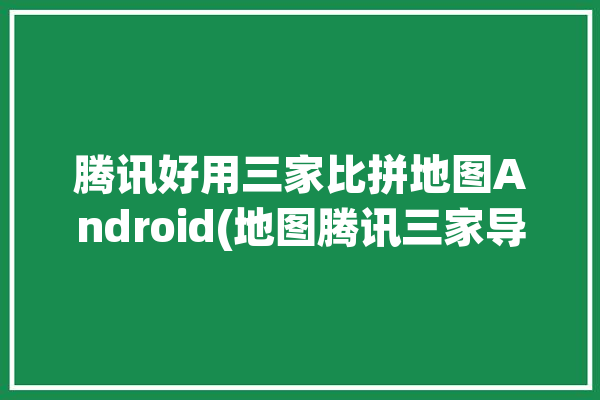 腾讯好用三家比拼地图Android(地图腾讯三家导